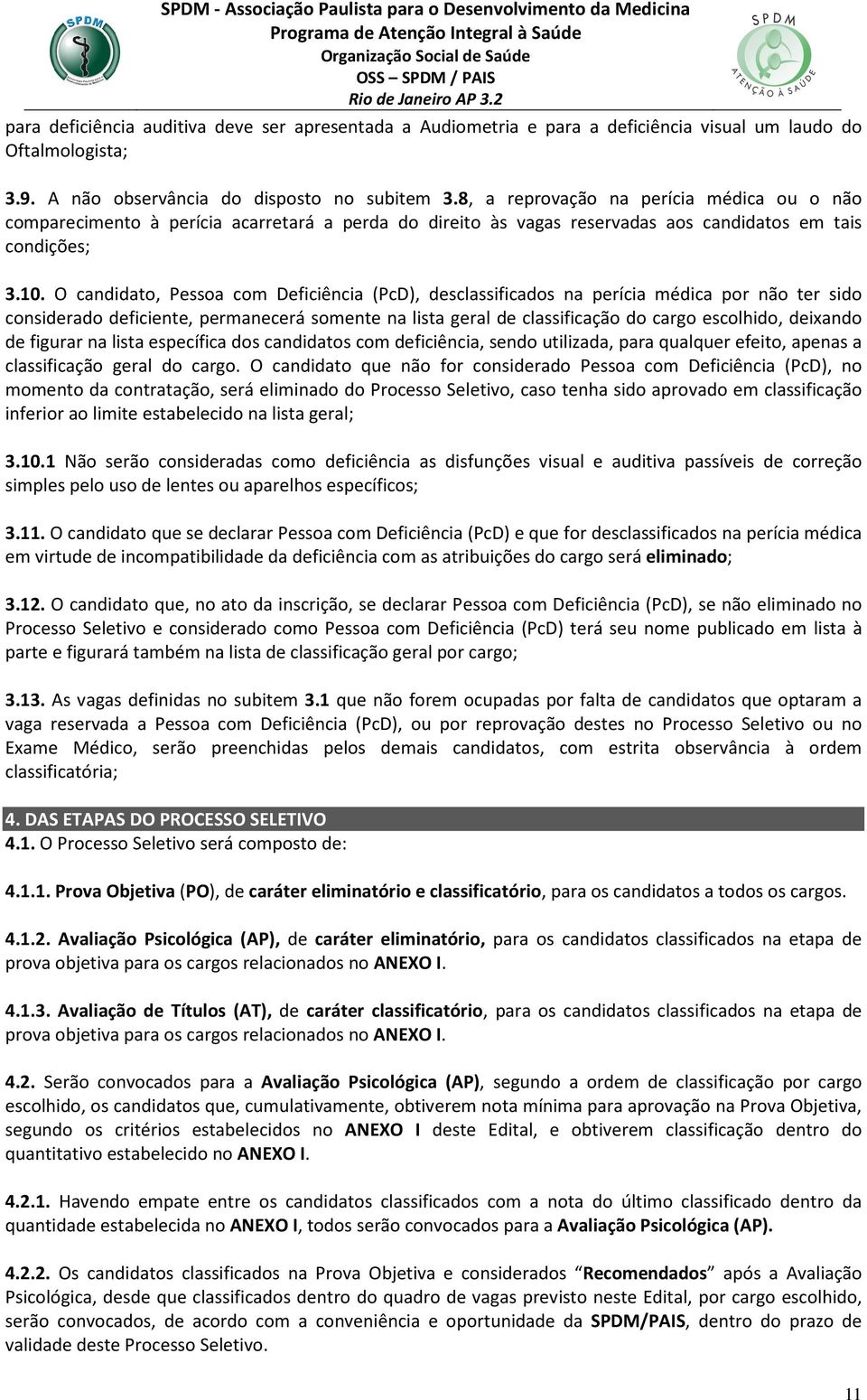 SPDM
SPDM - Associação Paulista para o Desenvolvimento da Medicina
Programa de Atenção Integral à Saúde
Organização Social de Saúde
OSS – SPDM / PAIS
Rio de Janeiro AP 3.2
SPDM
ATENÇÃO À SAÚDE

para deficiência auditiva deve ser apresentada a Audiometria e para a deficiência visual um laudo do Oftalmologista;

3.9. A não observância do disposto no subitem 3.8, a reprovação na perícia médica ou o não comparecimento à perícia acarretará a perda do direito às vagas reservadas aos candidatos em tais condições;

3.10. O candidato, Pessoa com Deficiência (PcD), desclassificados na perícia médica por não ter sido considerado deficiente, permanecerá somente na lista geral de classificação do cargo escolhido, deixando de figurar na lista específica dos candidatos com deficiência, sendo utilizada, para qualquer efeito, apenas a classificação geral do cargo. O candidato que não for considerado Pessoa com Deficiência (PcD), no momento da contratação, será eliminado do Processo Seletivo, caso tenha sido aprovado em classificação inferior ao limite estabelecido na lista geral;

3.10.1 Não serão consideradas como deficiência as disfunções visual e auditiva passíveis de correção simples pelo uso de lentes ou aparelhos específicos;

3.11. O candidato que se declarar Pessoa com Deficiência (PcD) e que for desclassificados na perícia médica em virtude de incompatibilidade da deficiência com as atribuições do cargo será eliminado;

3.12. O candidato que, no ato da inscrição, se declarar Pessoa com Deficiência (PcD), se não eliminado no Processo Seletivo e considerado como Pessoa com Deficiência (PcD) terá seu nome publicado em lista à parte e figurará também na lista de classificação geral por cargo;

3.13. As vagas definidas no subitem 3.1 que não forem ocupadas por falta de candidatos que optaram a vaga reservada a Pessoa com Deficiência (PcD), ou por reprovação destes no Processo Seletivo ou no Exame Médico, serão preenchidas pelos demais candidatos, com estrita observância à ordem classificatória;

4. DAS ETAPAS DO PROCESSO SELETIVO
4.1. O Processo Seletivo será composto de:

4.1.1. Prova Objetiva (PO), de caráter eliminatório e classificatório, para os candidatos a todos os cargos.

4.1.2. Avaliação Psicológica (AP), de caráter eliminatório, para os candidatos classificados na etapa de prova objetiva para os cargos relacionados no ANEXO I.

4.1.3. Avaliação de Títulos (AT), de caráter classificatório, para os candidatos classificados na etapa de prova objetiva para os cargos relacionados no ANEXO I.

4.2. Serão convocados para a Avaliação Psicológica (AP), segundo a ordem de classificação por cargo escolhido, os candidatos que, cumulativamente, obtiverem nota mínima para aprovação na Prova Objetiva, segundo os critérios estabelecidos no ANEXO I deste Edital, e obtiverem classificação dentro do quantitativo estabelecido no ANEXO I.

4.2.1. Havendo empate entre os candidatos classificados com a nota do último classificado dentro da quantidade estabelecida no ANEXO I, todos serão convocados para a Avaliação Psicológica (AP).

4.2.2. Os candidatos classificados na Prova Objetiva e considerados “Recomendados” após a Avaliação Psicológica, desde que classificados dentro do quadro de vagas previsto neste Edital, por cargo escolhido, serão convocados, de acordo com a conveniência e oportunidade da SPDM/PAIS, dentro do prazo de validade deste Processo Seletivo.

11